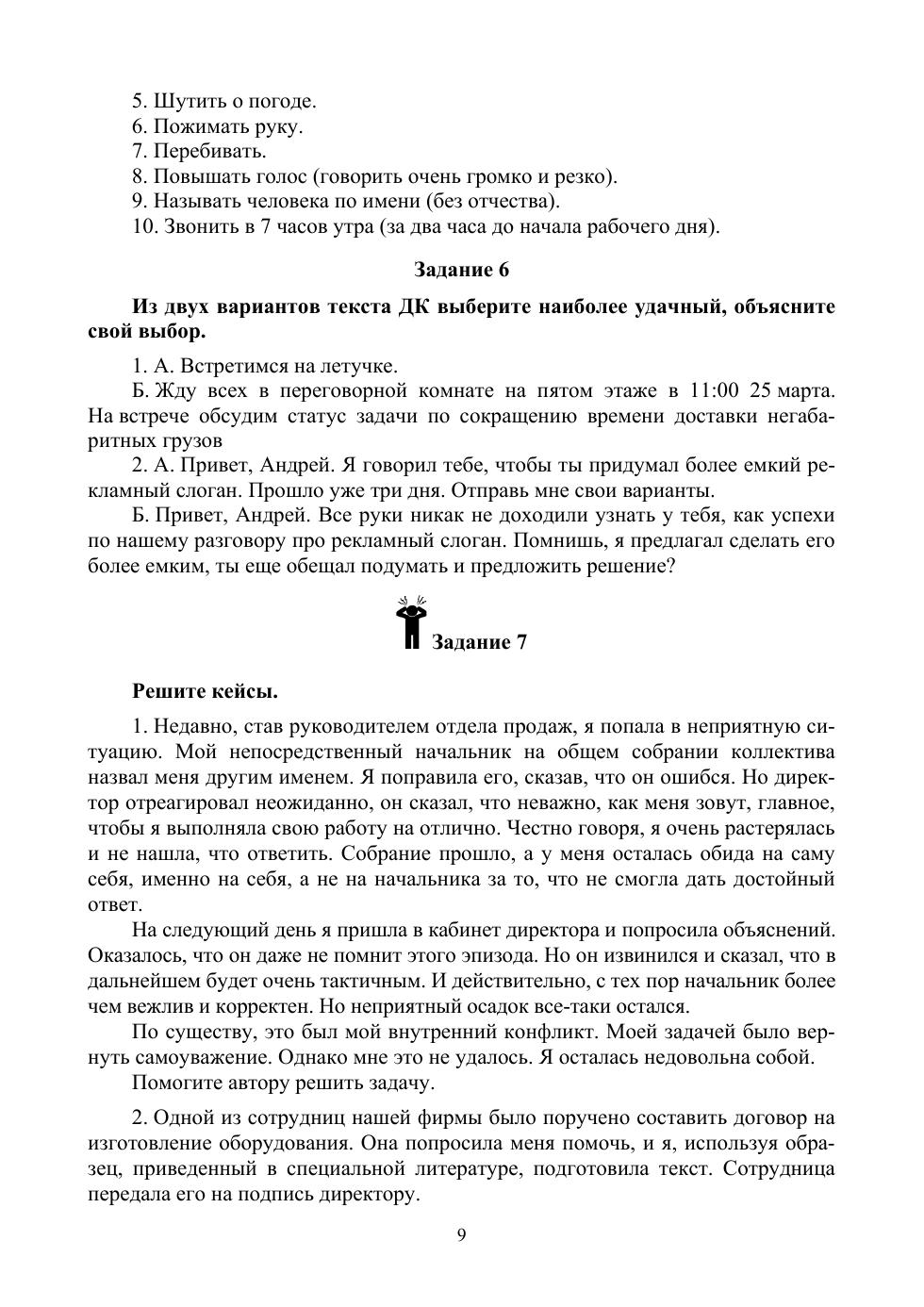 5. Шутить о погоде.
6. Пожимать руку.
7. Перебивать.
8. Повышать голос (говорить очень громко и резко).
9. Называть человека по имени (без отчества).
10. Звонить в 7 часов утра (за два часа до начала рабочего дня).

Задание 6

Из двух вариантов текста ДК выберите наиболее удачный, объясните свой выбор.

1. А. Встретимся на летучке.

Б. Жду всех в переговорной комнате на пятом этаже в 11:00 25 марта. На встрече обсудим статус задачи по сокращению времени доставки негабаритных грузов

2. А. Привет, Андрей. Я говорил тебе, чтобы ты придумал более емкий рекламный слоган. Прошло уже три дня. Отправь мне свои варианты.

Б. Привет, Андрей. Все руки никак не доходили узнать у тебя, как успехи по нашему разговору про рекламный слоган. Помнишь, я предлагал сделать его более емким, ты еще обещал подумать и предложить решение?

Задание 7

Решите кейсы.

1. Недавно, став руководителем отдела продаж, я попала в неприятную ситуацию. Мой непосредственный начальник на общем собрании коллектива назвал меня другим именем. Я поправила его, сказав, что он ошибся. Но директор отреагировал неожиданно, он сказал, что неважно, как меня зовут, главное, чтобы я выполняла свою работу на отлично. Честно говоря, я очень растерялась и не нашла, что ответить. Собрание прошло, а у меня осталась обида на саму себя, именно на себя, а не на начальника за то, что не смогла дать достойный ответ.

На следующий день я пришла в кабинет директора и попросила объяснений. Оказалось, что он даже не помнит этого эпизода. Но он извинился и сказал, что в дальнейшем будет очень тактичным. И действительно, с тех пор начальник более чем вежлив и корректен. Но неприятный осадок все-таки остался.

По существу, это был мой внутренний конфликт. Моей задачей было вернуть самоуважение. Однако мне это не удалось. Я осталась недовольна собой.

Помогите автору решить задачу.

2. Одной из сотрудниц нашей фирмы было поручено составить договор на изготовление оборудования. Она попросила меня помочь, и я, используя образец, приведенный в специальной литературе, подготовила текст. Сотрудница передала его на подпись директору.

9